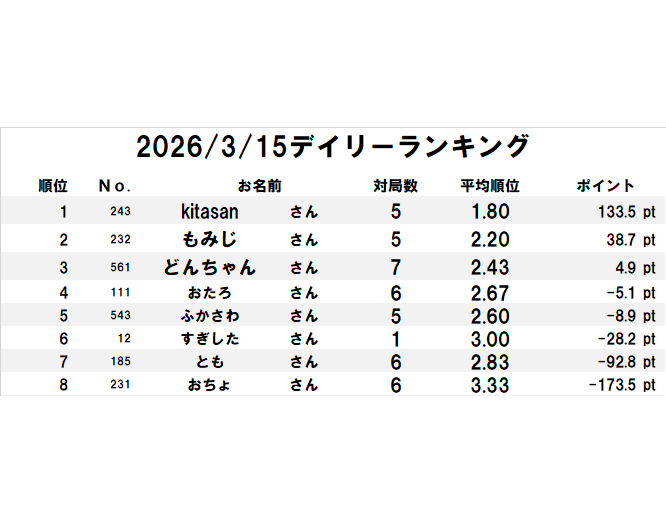 2026/3/15デイリーランキング

| 順位 | No. | お名前 | | 対局数 | 平均順位 | ポイント |
|---|---|---|---|---|---|---|
| 1 | 243 | kitasan | さん | 5 | 1.80 | 133.5 pt |
| 2 | 232 | もみじ | さん | 5 | 2.20 | 38.7 pt |
| 3 | 561 | どんちゃん | さん | 7 | 2.43 | 4.9 pt |
| 4 | 111 | おたろ | さん | 6 | 2.67 | -5.1 pt |
| 5 | 543 | ふかさわ | さん | 5 | 2.60 | -8.9 pt |
| 6 | 12 | すぎした | さん | 1 | 3.00 | -28.2 pt |
| 7 | 185 | とも | さん | 6 | 2.83 | -92.8 pt |
| 8 | 231 | おちょ | さん | 6 | 3.33 | -173.5 pt |